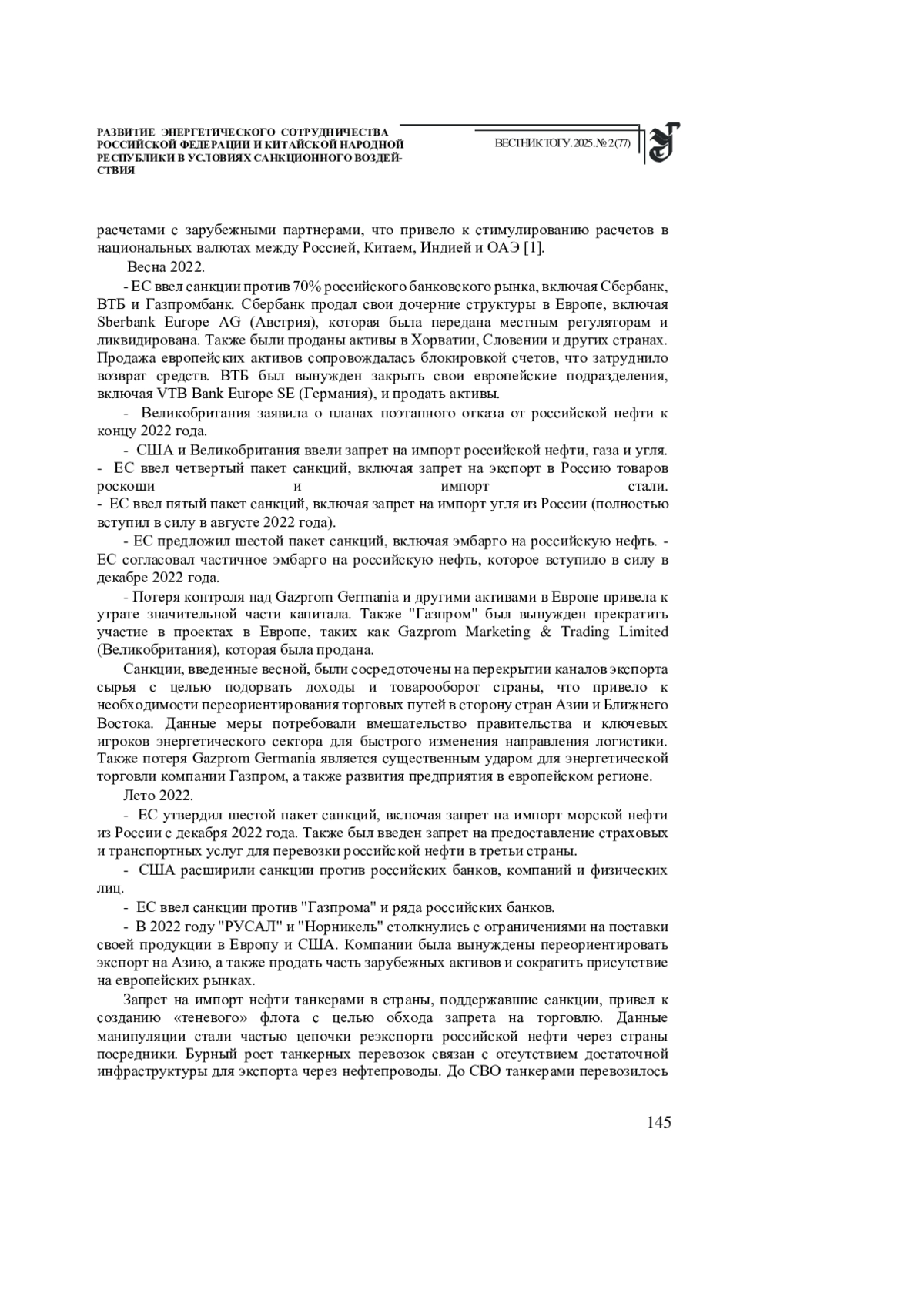 РАЗВИТИЕ ЭНЕРГЕТИЧЕСКОГО СОТРУДНИЧЕСТВА РОССИЙСКОЙ ФЕДЕРАЦИИ И КИТАЙСКОЙ НАРОДНОЙ РЕСПУБЛИКИ В УСЛОВИЯХ САНКЦИОННОГО ВОЗДЕЙСТВИЯ

ВЕСТНИК ТОГУ. 2025. № 2 (77)

расчетами с зарубежными партнерами, что привело к стимулированию расчетов в национальных валютах между Россией, Китаем, Индией и ОАЭ [1].

Весна 2022.

- ЕС ввел санкции против 70% российского банковского рынка, включая Сбербанк, ВТБ и Газпромбанк. Сбербанк продал свои дочерние структуры в Европе, включая Sberbank Europe AG (Австрия), которая была передана местным регуляторам и ликвидирована. Также были проданы активы в Хорватии, Словении и других странах. Продажа европейских активов сопровождалась блокировкой счетов, что затруднило возврат средств. ВТБ был вынужден закрыть свои европейские подразделения, включая VTB Bank Europe SE (Германия), и продать активы.

- Великобритания заявила о планах поэтапного отказа от российской нефти к концу 2022 года.

- США и Великобритания ввели запрет на импорт российской нефти, газа и угля.
- ЕС ввел четвертый пакет санкций, включая запрет на экспорт в Россию товаров роскоши и импорт стали.
- ЕС ввел пятый пакет санкций, включая запрет на импорт угля из России (полностью вступил в силу в августе 2022 года).

- ЕС предложил шестой пакет санкций, включая эмбарго на российскую нефть. - ЕС согласовал частичное эмбарго на российскую нефть, которое вступило в силу в декабре 2022 года.

- Потеря контроля над Gazprom Germania и другими активами в Европе привела к утрате значительной части капитала. Также "Газпром" был вынужден прекратить участие в проектах в Европе, таких как Gazprom Marketing & Trading Limited (Великобритания), которая была продана.

Санкции, введенные весной, были сосредоточены на перекрытии каналов экспорта сырья с целью подорвать доходы и товарооборот страны, что привело к необходимости переориентирования торговых путей в сторону стран Азии и Ближнего Востока. Данные меры потребовали вмешательство правительства и ключевых игроков энергетического сектора для быстрого изменения направления логистики. Также потеря Gazprom Germania является существенным ударом для энергетической торговли компании Газпром, а также развития предприятия в европейском регионе.

Лето 2022.

- ЕС утвердил шестой пакет санкций, включая запрет на импорт морской нефти из России с декабря 2022 года. Также был введен запрет на предоставление страховых и транспортных услуг для перевозки российской нефти в третьи страны.

- США расширили санкции против российских банков, компаний и физических лиц.

- ЕС ввел санкции против "Газпрома" и ряда российских банков.

- В 2022 году "РУСАЛ" и "Норникель" столкнулись с ограничениями на поставки своей продукции в Европу и США. Компании была вынуждены переориентировать экспорт на Азию, а также продать часть зарубежных активов и сократить присутствие на европейских рынках.

Запрет на импорт нефти танкерами в страны, поддержавшие санкции, привел к созданию «теневого» флота с целью обхода запрета на торговлю. Данные манипуляции стали частью цепочки реэкспорта российской нефти через страны посредники. Бурный рост танкерных перевозок связан с отсутствием достаточной инфраструктуры для экспорта через нефтепроводы. До СВО танкерами перевозилось

145